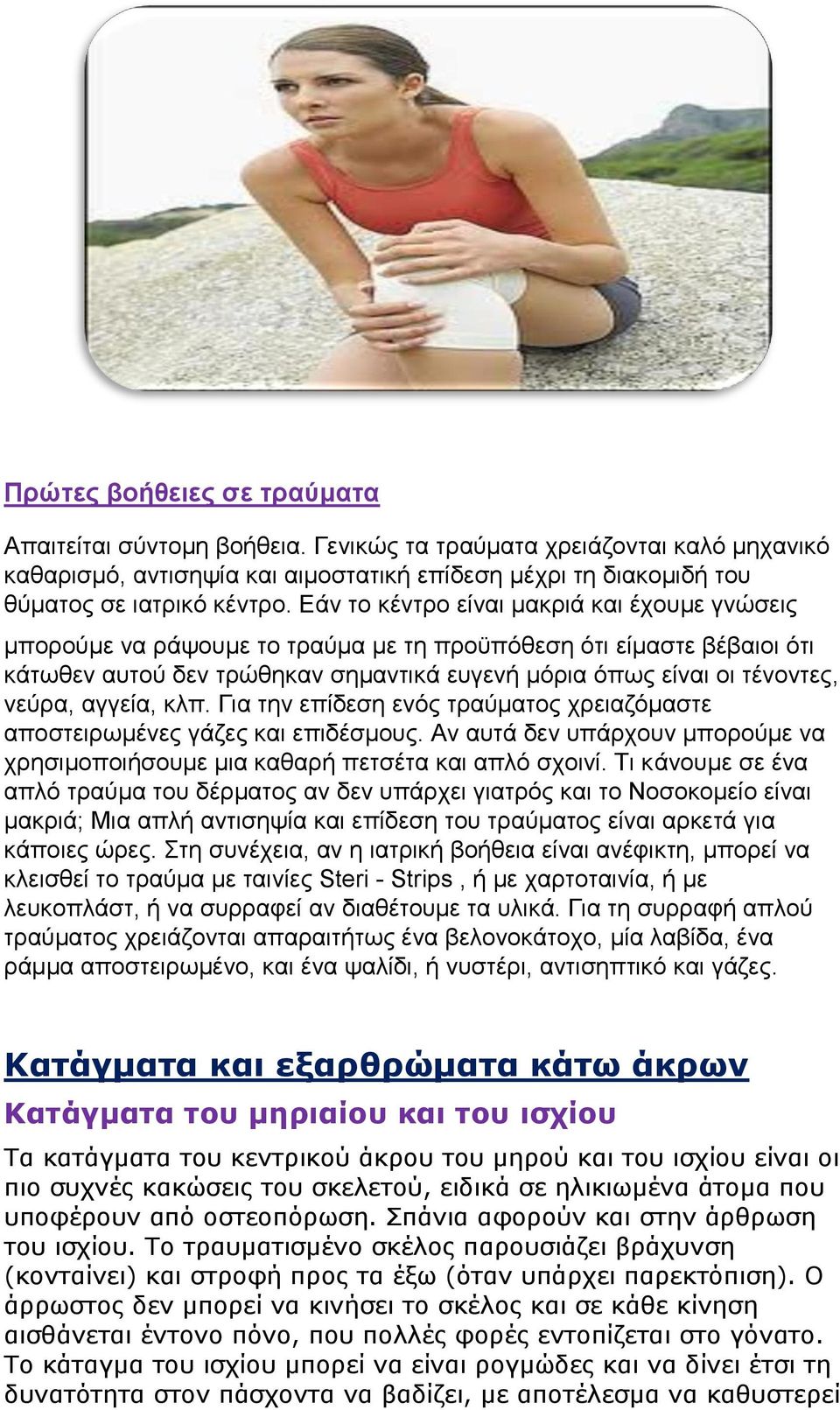 Πρώτες βοήθειες σε τραύματα

Απαιτείται σύντομη βοήθεια. Γενικώς τα τραύματα χρειάζονται καλό μηχανικό καθαρισμό, αντισηψία και αιμοστατική επίδεση μέχρι τη διακομιδή του θύματος σε ιατρικό κέντρο. Εάν το κέντρο είναι μακριά και έχουμε γνώσεις μπορούμε να ράψουμε το τραύμα με τη προϋπόθεση ότι είμαστε βέβαιοι ότι κάτωθεν αυτού δεν τρώθηκαν σημαντικά ευγενή μόρια όπως είναι οι τένοντες, νεύρα, αγγεία, κλπ. Για την επίδεση ενός τραύματος χρειαζόμαστε αποστειρωμένες γάζες και επιδέσμους. Αν αυτά δεν υπάρχουν μπορούμε να χρησιμοποιήσουμε μια καθαρή πετσέτα και απλό σχοινί. Τι κάνουμε σε ένα απλό τραύμα του δέρματος αν δεν υπάρχει γιατρός και το Νοσοκομείο είναι μακριά; Μια απλή αντισηψία και επίδεση του τραύματος είναι αρκετά για κάποιες ώρες. Στη συνέχεια, αν η ιατρική βοήθεια είναι ανέφικτη, μπορεί να κλεισθεί το τραύμα με ταινίες Steri - Strips , ή με χαρτοταινία, ή με λευκοπλάστ, ή να συρραφεί αν διαθέτουμε τα υλικά. Για τη συρραφή απλού τραύματος χρειάζονται απαραιτήτως ένα βελονοκάτοχο, μία λαβίδα, ένα ράμμα αποστειρωμένο, και ένα ψαλίδι, ή νυστέρι, αντισηπτικό και γάζες.

Κατάγματα και εξαρθρώματα κάτω άκρων

Κατάγματα του μηριαίου και του ισχίου

Τα κατάγματα του κεντρικού άκρου του μηρού και του ισχίου είναι οι πιο συχνές κακώσεις του σκελετού, ειδικά σε ηλικιωμένα άτομα που υποφέρουν από οστεοπόρωση. Σπάνια αφορούν και στην άρθρωση του ισχίου. Το τραυματισμένο σκέλος παρουσιάζει βράχυνση (κονταίνει) και στροφή προς τα έξω (όταν υπάρχει παρεκτόπιση). Ο άρρωστος δεν μπορεί να κινήσει το σκέλος και σε κάθε κίνηση αισθάνεται έντονο πόνο, που πολλές φορές εντοπίζεται στο γόνατο. Το κάταγμα του ισχίου μπορεί να είναι ρογμώδες και να δίνει έτσι τη δυνατότητα στον πάσχοντα να βαδίζει, με αποτέλεσμα να καθυστερεί